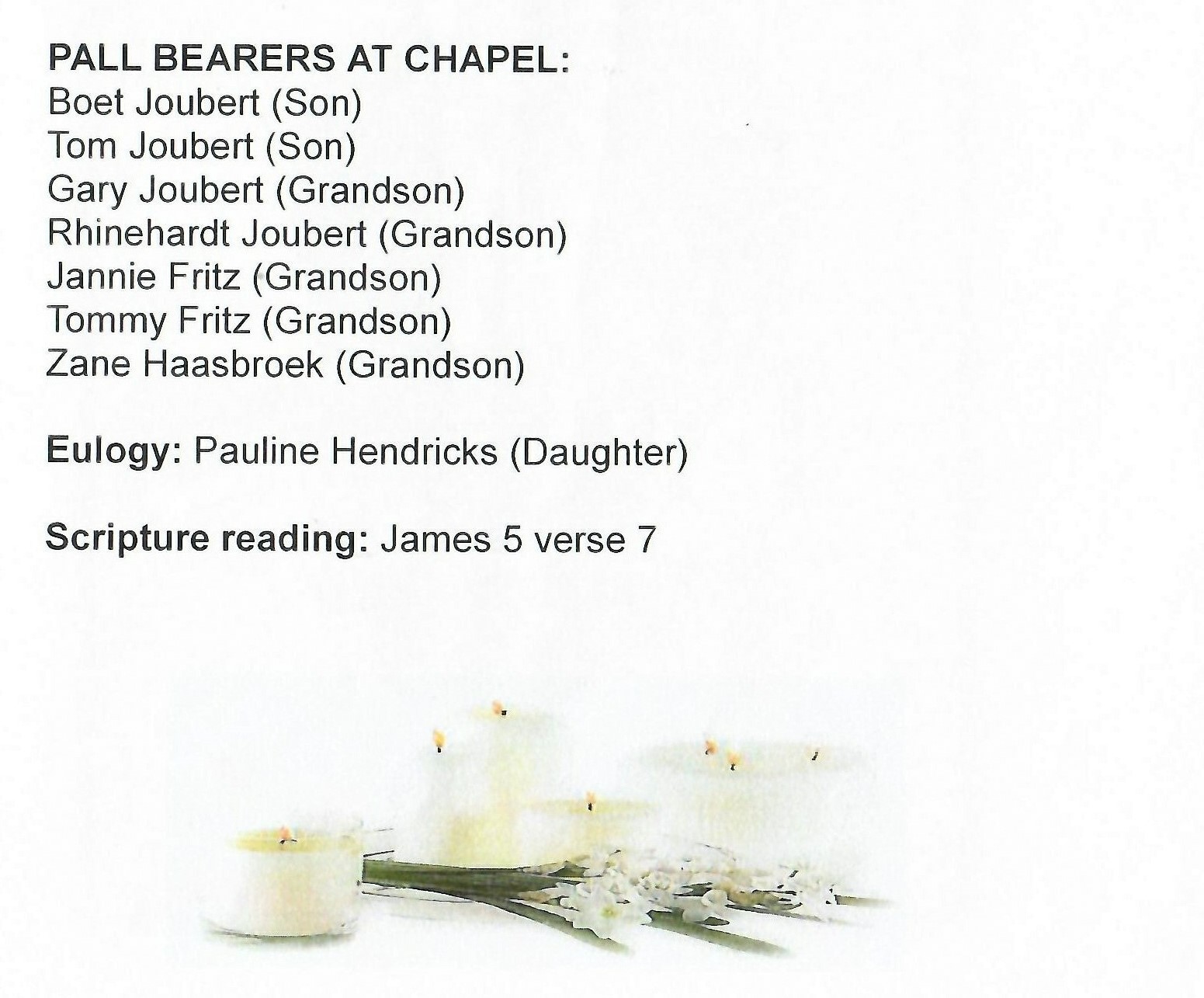 PALL BEARERS AT CHAPEL:
Boet Joubert (Son)
Tom Joubert (Son)
Gary Joubert (Grandson)
Rhinehardt Joubert (Grandson)
Jannie Fritz (Grandson)
Tommy Fritz (Grandson)
Zane Haasbroek (Grandson)

Eulogy: Pauline Hendricks (Daughter)

Scripture reading: James 5 verse 7